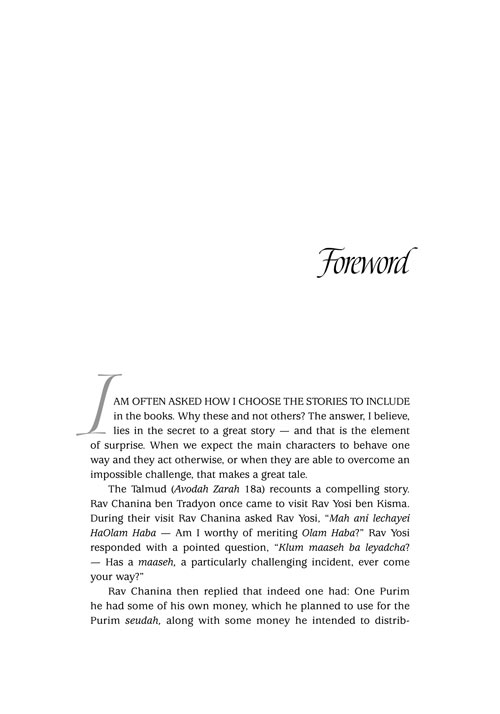 Foreword

I AM OFTEN ASKED HOW I CHOOSE THE STORIES TO INCLUDE in the books. Why these and not others? The answer, I believe, lies in the secret to a great story — and that is the element of surprise. When we expect the main characters to behave one way and they act otherwise, or when they are able to overcome an impossible challenge, that makes a great tale.

The Talmud (Avodah Zarah 18a) recounts a compelling story. Rav Chanina ben Tradyon once came to visit Rav Yosi ben Kisma. During their visit Rav Chanina asked Rav Yosi, "Mah ani lechayei HaOlam Haba — Am I worthy of meriting Olam Haba?" Rav Yosi responded with a pointed question, "Klum maaseh ba leyadcha? — Has a maaseh, a particularly challenging incident, ever come your way?"

Rav Chanina then replied that indeed one had: One Purim he had some of his own money, which he planned to use for the Purim seudah, along with some money he intended to distrib-